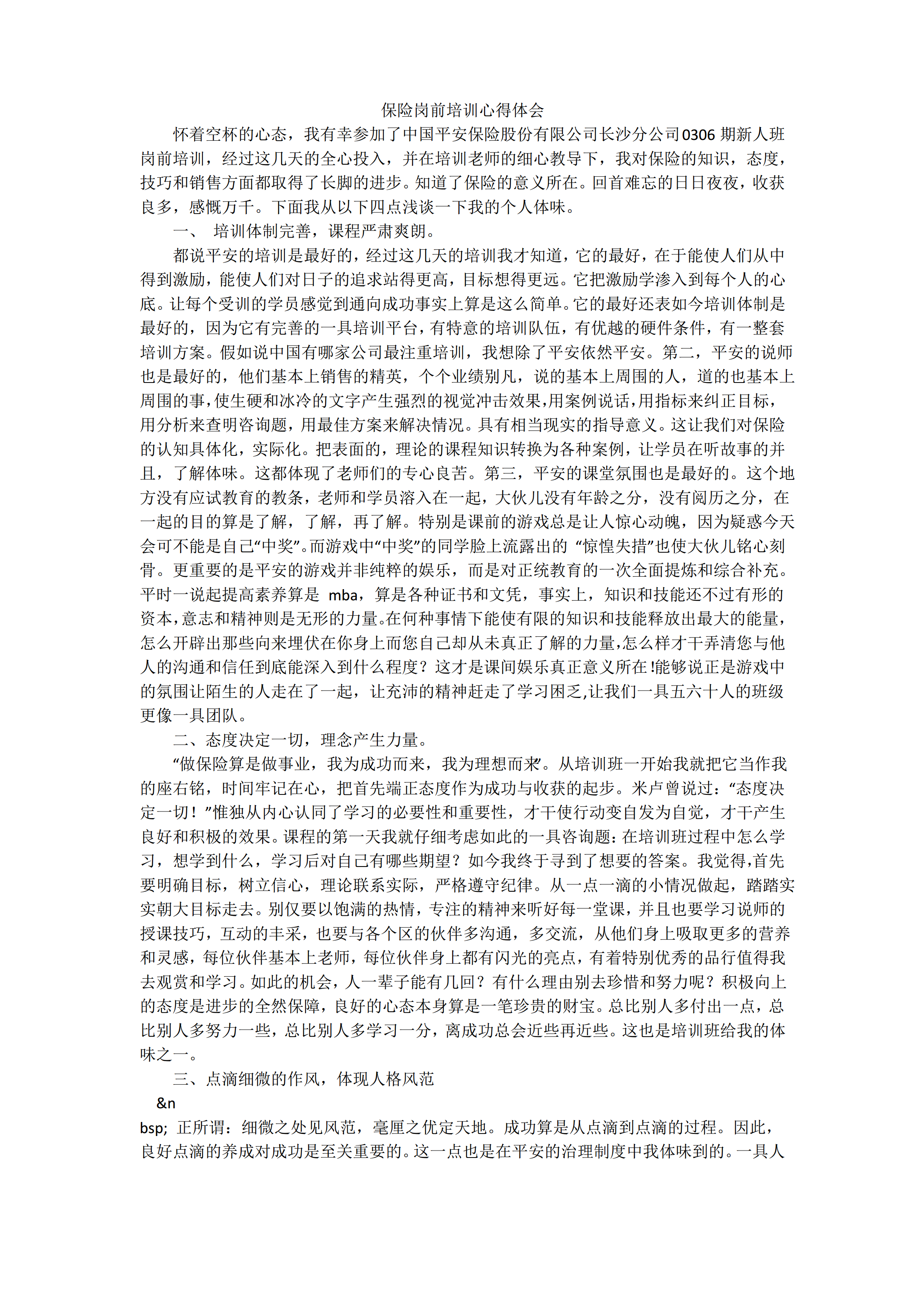 保险岗前培训心得体会

怀着空杯的心态，我有幸参加了中国平安保险股份有限公司长沙分公司0306期新人班岗前培训，经过这几天的全心投入，并在培训老师的细心教导下，我对保险的知识，态度，技巧和销售方面都取得了长脚的进步。知道了保险的意义所在。回首难忘的日日夜夜，收获良多，感慨万千。下面我从以下四点浅谈一下我的个人体味。

一、 培训体制完善，课程严肃爽朗。

都说平安的培训是最好的，经过这几天的培训我才知道，它的最好，在于能使人们从中得到激励，能使人们对日子的追求站得更高，目标想得更远。它把激励学渗入到每个人的心底。让每个受训的学员感觉到通向成功事实上算是这么简单。它的最好还表如今培训体制是最好的，因为它有完善的一具培训平台，有特意的培训队伍，有优越的硬件条件，有一整套培训方案。假如说中国有哪家公司最注重培训，我想除了平安依然平安。第二，平安的说师也是最好的，他们基本上销售的精英，个个业绩别凡，说的基本上周围的人，道的也基本上周围的事，使生硬和冰冷的文字产生强烈的视觉冲击效果，用案例说话，用指标来纠正目标，用分析来查明咨询题，用最佳方案来解决情况。具有相当现实的指导意义。这让我们对保险的认知具体化，实际化。把表面的，理论的课程知识转换为各种案例，让学员在听故事的并且，了解体味。这都体现了老师们的专心良苦。第三，平安的课堂氛围也是最好的。这个地方没有应试教育的教条，老师和学员溶入在一起，大伙儿没有年龄之分，没有阅历之分，在一起的目的算是了解，了解，再了解。特别是课前的游戏总是让人惊心动魄，因为疑惑今天会可不能是自己“中奖”。而游戏中“中奖”的同学脸上流露出的 “惊惶失措”也使大伙儿铭心刻骨。更重要的是平安的游戏并非纯粹的娱乐，而是对正统教育的一次全面提炼和综合补充。平时一说起提高素养算是 mba，算是各种证书和文凭，事实上，知识和技能还不过有形的资本，意志和精神则是无形的力量。在何种事情下能使有限的知识和技能释放出最大的能量，怎么开辟出那些向来埋伏在你身上而您自己却从未真正了解的力量，怎么样才干弄清您与他人的沟通和信任到底能深入到什么程度？这才是课间娱乐真正意义所在!能够说正是游戏中的氛围让陌生的人走在了一起，让充沛的精神赶走了学习困乏,让我们一具五六十人的班级更像一具团队。

二、态度决定一切，理念产生力量。

“做保险算是做事业，我为成功而来，我为理想而来”。从培训班一开始我就把它当作我的座右铭，时间牢记在心，把首先端正态度作为成功与收获的起步。米卢曾说过：“态度决定一切！”惟独从内心认同了学习的必要性和重要性，才干使行动变自发为自觉，才干产生良好和积极的效果。课程的第一天我就仔细考虑如此的一具咨询题：在培训班过程中怎么学习，想学到什么，学习后对自己有哪些期望？如今我终于寻到了想要的答案。我觉得,首先要明确目标，树立信心，理论联系实际，严格遵守纪律。从一点一滴的小情况做起，踏踏实实朝大目标走去。别仅要以饱满的热情，专注的精神来听好每一堂课，并且也要学习说师的授课技巧，互动的丰采，也要与各个区的伙伴多沟通，多交流，从他们身上吸取更多的营养和灵感，每位伙伴基本上老师，每位伙伴身上都有闪光的亮点，有着特别优秀的品行值得我去观赏和学习。如此的机会，人一辈子能有几回？有什么理由别去珍惜和努力呢？积极向上的态度是进步的全然保障，良好的心态本身算是一笔珍贵的财宝。总比别人多付出一点，总比别人多努力一些，总比别人多学习一分，离成功总会近些再近些。这也是培训班给我的体味之一。

三、点滴细微的作风，体现人格风范

&n

bsp; 正所谓：细微之处见风范，毫厘之优定天地。成功算是从点滴到点滴的过程。因此，良好点滴的养成对成功是至关重要的。这一点也是在平安的治理制度中我体味到的。一具人